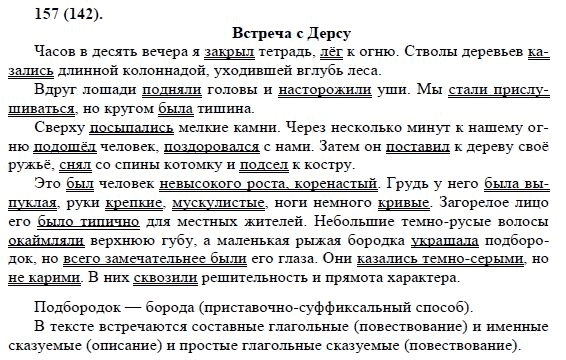 157 (142).

Встреча с Дерсу

Часов в десять вечера я закрыл тетрадь, лёг к огню. Стволы деревьев казались длинной колоннадой, уходившей вглубь леса.

Вдруг лошади подняли головы и насторожили уши. Мы стали прислушиваться, но кругом была тишина.

Сверху посыпались мелкие камни. Через несколько минут к нашему огню подошёл человек, поздоровался с нами. Затем он поставил к дереву своё ружьё, снял со спины котомку и подсел к костру.

Это был человек невысокого роста, коренастый. Грудь у него была выпуклая, руки крепкие, мускулистые, ноги немного кривые. Загорелое лицо его было типично для местных жителей. Небольшие темно-русые волосы окаймляли верхнюю губу, а маленькая рыжая бородка украшала подбородок, но всего замечательнее были его глаза. Они казались темно-серыми, но не карими. В них сквозили решительность и прямота характера.

Подбородок — борода (приставочно-суффиксальный способ).

В тексте встречаются составные глагольные (повествование) и именные сказуемые (описание) и простые глагольные сказуемые (повествование).